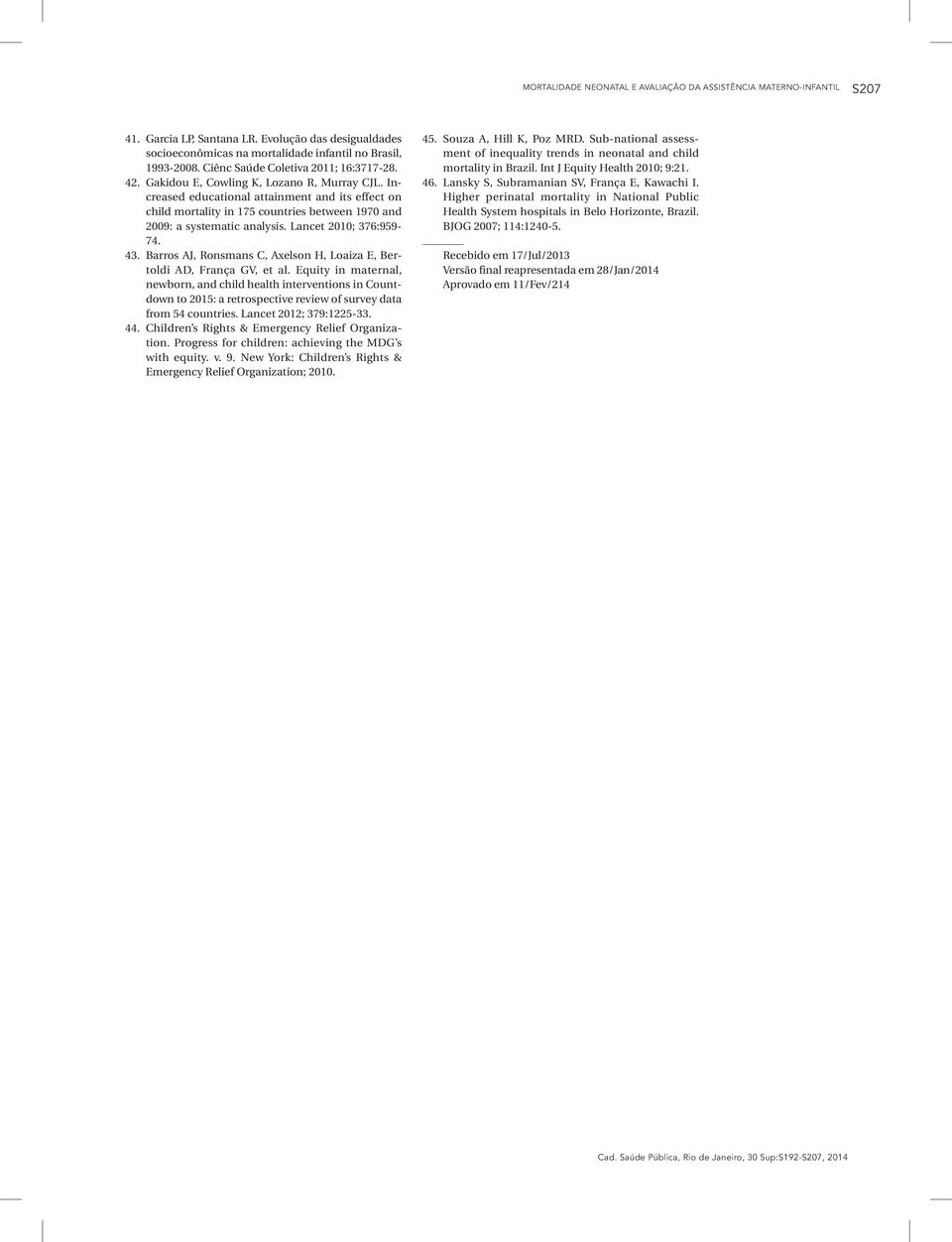 MORTALIDADE NEONATAL E AVALIAÇÃO DA ASSISTÊNCIA MATERNO-INFANTIL S207

41. Garcia LP, Santana LR. Evolução das desigualdades socioeconômicas na mortalidade infantil no Brasil, 1993-2008. Ciênc Saúde Coletiva 2011; 16:3717-28.

42. Gakidou E, Cowling K, Lozano R, Murray CJL. Increased educational attainment and its effect on child mortality in 175 countries between 1970 and 2009: a systematic analysis. Lancet 2010; 376:959-74.

43. Barros AJ, Ronsmans C, Axelson H, Loaiza E, Bertoldi AD, França GV, et al. Equity in maternal, newborn, and child health interventions in Countdown to 2015: a retrospective review of survey data from 54 countries. Lancet 2012; 379:1225-33.

44. Children's Rights & Emergency Relief Organization. Progress for children: achieving the MDG's with equity. v. 9. New York: Children's Rights & Emergency Relief Organization; 2010.

45. Souza A, Hill K, Poz MRD. Sub-national assessment of inequality trends in neonatal and child mortality in Brazil. Int J Equity Health 2010; 9:21.

46. Lansky S, Subramanian SV, França E, Kawachi I. Higher perinatal mortality in National Public Health System hospitals in Belo Horizonte, Brazil. BJOG 2007; 114:1240-5.

Recebido em 17/Jul/2013
Versão final reapresentada em 28/Jan/2014
Aprovado em 11/Fev/214

Cad. Saúde Pública, Rio de Janeiro, 30 Sup:S192-S207, 2014